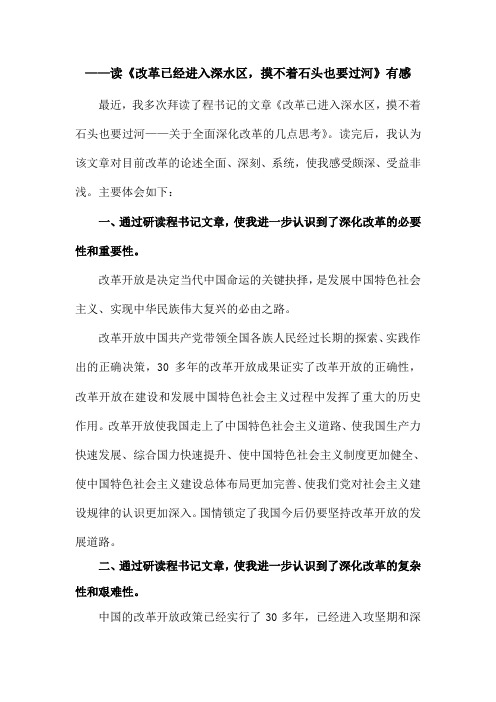 ——读《改革已经进入深水区，摸不着石头也要过河》有感

最近，我多次拜读了程书记的文章《改革已进入深水区，摸不着石头也要过河——关于全面深化改革的几点思考》。读完后，我认为该文章对目前改革的论述全面、深刻、系统，使我感受颇深、受益非浅。主要体会如下：

一、通过研读程书记文章，使我进一步认识到了深化改革的必要性和重要性。

改革开放是决定当代中国命运的关键抉择，是发展中国特色社会主义、实现中华民族伟大复兴的必由之路。

改革开放中国共产党带领全国各族人民经过长期的探索、实践作出的正确决策，30 多年的改革开放成果证实了改革开放的正确性，改革开放在建设和发展中国特色社会主义过程中发挥了重大的历史作用。改革开放使我国走上了中国特色社会主义道路、使我国生产力快速发展、综合国力快速提升、使中国特色社会主义制度更加健全、使中国特色社会主义建设总体布局更加完善、使我们党对社会主义建设规律的认识更加深入。国情锁定了我国今后仍要坚持改革开放的发展道路。

二、通过研读程书记文章，使我进一步认识到了深化改革的复杂性和艰难性。

中国的改革开放政策已经实行了 30 多年，已经进入攻坚期和深